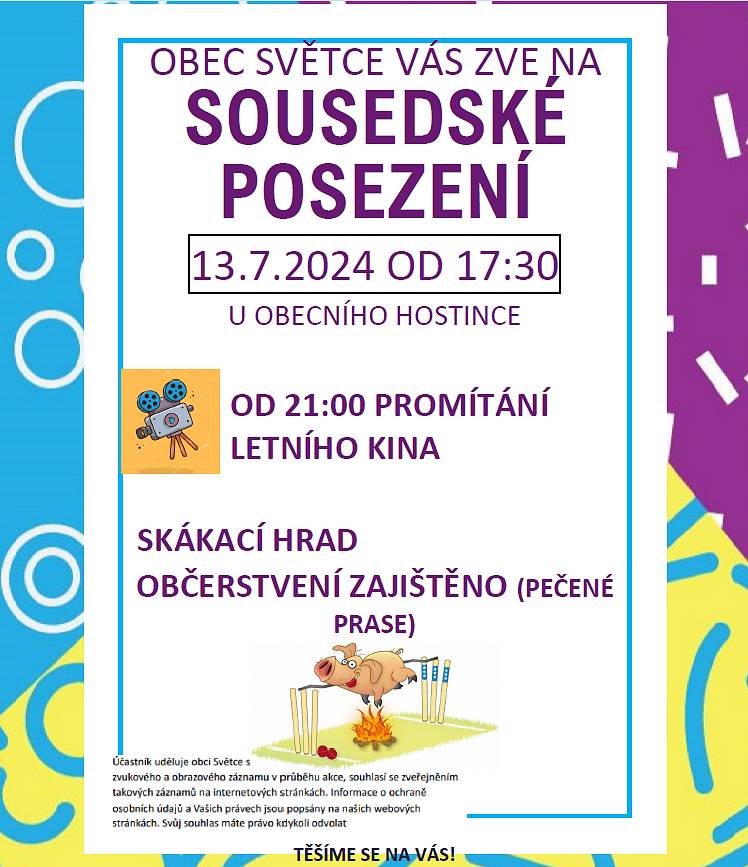 OBEC SVĚTCE VÁS ZVE NA
SOUSEDSKÉ POSEZENÍ

13.7.2024 OD 17:30

U OBECNÍHO HOSTINCE

OD 21:00 PROMÍTÁNÍ LETNÍHO KINA

SKÁKACÍ HRAD

OBČERSTVENÍ ZAJIŠTĚNO (PEČENÉ PRASE)

Účastník uděluje obci Světce s zvukového a obrazového záznamu v průběhu akce, souhlasí se zveřejněním takových záznamů na internetových stránkách. Informace o ochraně osobních údajů a Vašich právech jsou popsány na našich webových stránkách. Svůj souhlas máte právo kdykoli odvolat

TĚŠÍME SE NA VÁS!